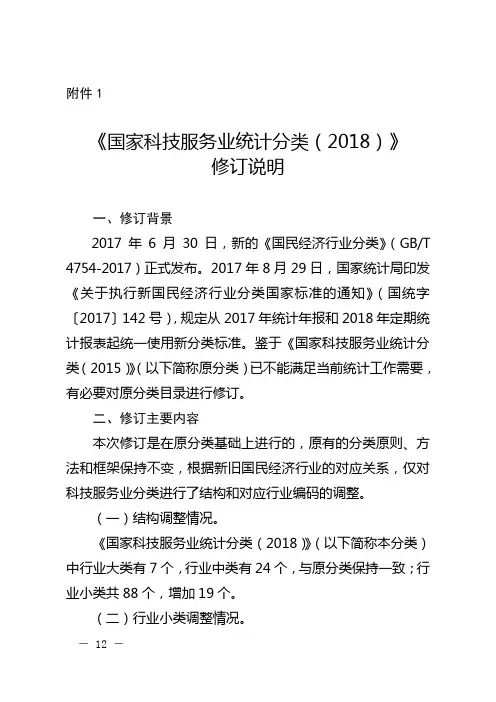 附件 1

《国家科技服务业统计分类（2018）》
修订说明

一、修订背景

2017 年 6 月 30 日，新的《国民经济行业分类》（GB/T 4754-2017）正式发布。2017 年 8 月 29 日，国家统计局印发《关于执行新国民经济行业分类国家标准的通知》（国统字〔2017〕142 号），规定从 2017 年统计年报和 2018 年定期统计报表起统一使用新分类标准。鉴于《国家科技服务业统计分类（2015）》（以下简称原分类）已不能满足当前统计工作需要，有必要对原分类目录进行修订。

二、修订主要内容

本次修订是在原分类基础上进行的，原有的分类原则、方法和框架保持不变，根据新旧国民经济行业的对应关系，仅对科技服务业分类进行了结构和对应行业编码的调整。

（一）结构调整情况。

《国家科技服务业统计分类（2018）》（以下简称本分类）中行业大类有 7 个，行业中类有 24 个，与原分类保持一致；行业小类共 88 个，增加 19 个。

（二）行业小类调整情况。

— 12 —